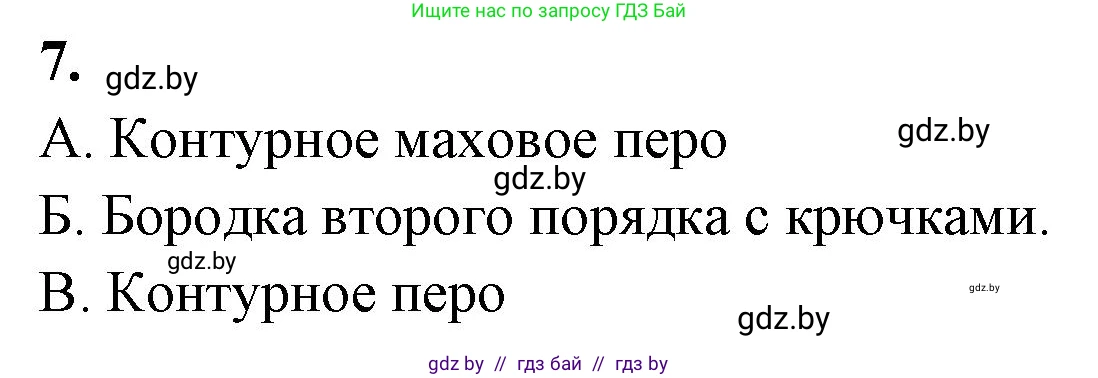 Ищите нас по запросу ГДЗ Бай

7. gdz.by

А. Контурное маховое перо gdz.by

gdz.by

Б. Бородка второго порядка с крючками.

gdz.by

В. Контурное перо gdz.by

gdz.by

gdz by // гдз бай // гдз by